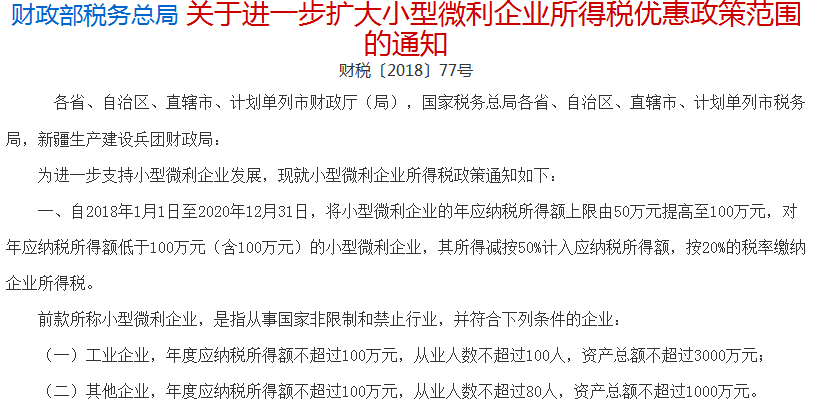 财政部税务总局 关于进一步扩大小型微利企业所得税优惠政策范围的通知

财税〔2018〕77号

各省、自治区、直辖市、计划单列市财政厅（局），国家税务总局各省、自治区、直辖市、计划单列市税务局，新疆生产建设兵团财政局：

为进一步支持小型微利企业发展，现就小型微利企业所得税政策通知如下：

一、自2018年1月1日至2020年12月31日，将小型微利企业的年应纳税所得额上限由50万元提高至100万元，对年应纳税所得额低于100万元（含100万元）的小型微利企业，其所得减按50%计入应纳税所得额，按20%的税率缴纳企业所得税。

前款所称小型微利企业，是指从事国家非限制和禁止行业，并符合下列条件的企业：

（一）工业企业，年度应纳税所得额不超过100万元，从业人数不超过100人，资产总额不超过3000万元；

（二）其他企业，年度应纳税所得额不超过100万元，从业人数不超过80人，资产总额不超过1000万元。